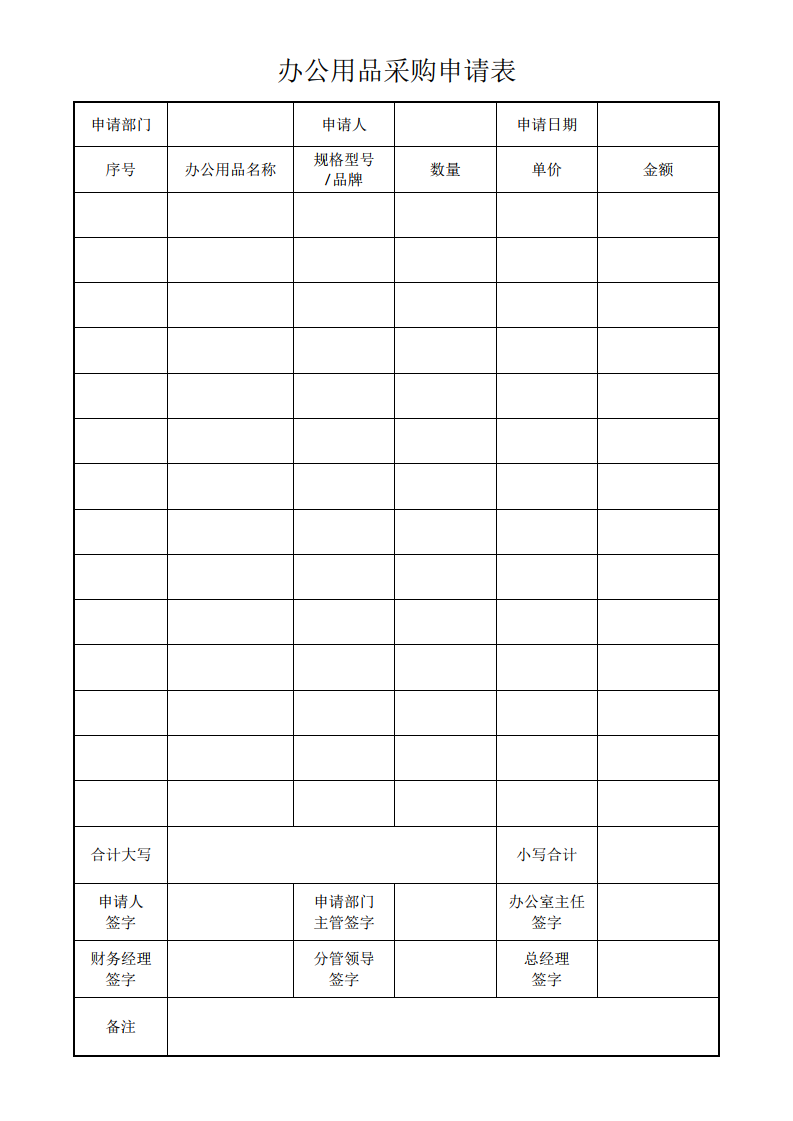 办公用品采购申请表

| 申请部门 | | 申请人 | | 申请日期 | |
|---|---|---|---|---|---|
| 序号 | 办公用品名称 | 规格型号/品牌 | 数量 | 单价 | 金额 |
| | | | | | |
| | | | | | |
| | | | | | |
| | | | | | |
| | | | | | |
| | | | | | |
| | | | | | |
| | | | | | |
| | | | | | |
| | | | | | |
| | | | | | |
| | | | | | |
| | | | | | |
| | | | | | |
| 合计大写 | | | | 小写合计 | |
| 申请人签字 | | 申请部门主管签字 | | 办公室主任签字 | |
| 财务经理签字 | | 分管领导签字 | | 总经理签字 | |
| 备注 | | | | | |